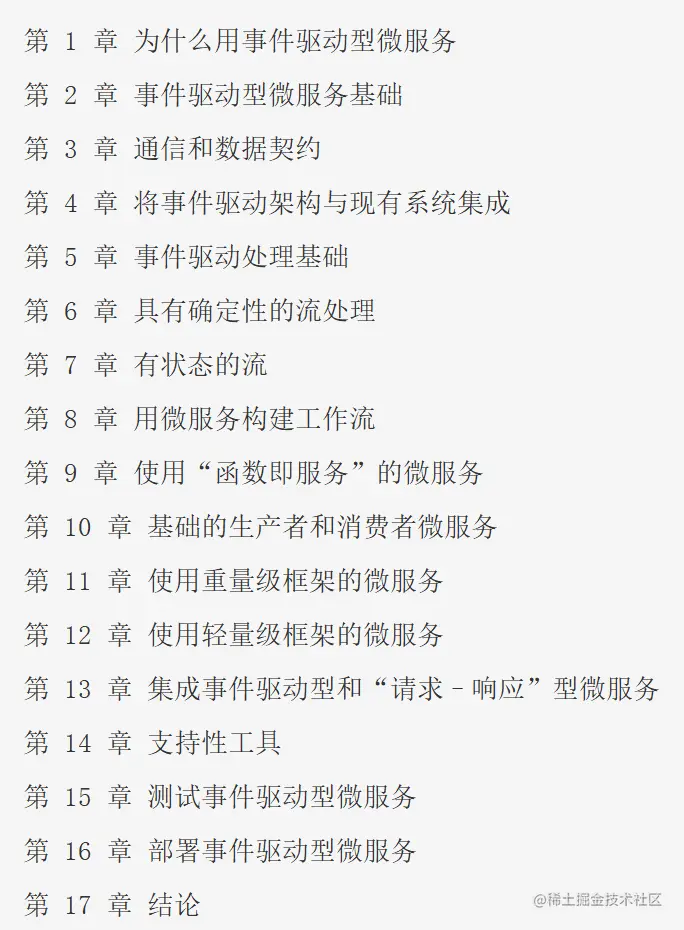 第 1 章 为什么用事件驱动型微服务

第 2 章 事件驱动型微服务基础

第 3 章 通信和数据契约

第 4 章 将事件驱动架构与现有系统集成

第 5 章 事件驱动处理基础

第 6 章 具有确定性的流处理

第 7 章 有状态的流

第 8 章 用微服务构建工作流

第 9 章 使用“函数即服务”的微服务

第 10 章 基础的生产者和消费者微服务

第 11 章 使用重量级框架的微服务

第 12 章 使用轻量级框架的微服务

第 13 章 集成事件驱动型和“请求 - 响应”型微服务

第 14 章 支持性工具

第 15 章 测试事件驱动型微服务

第 16 章 部署事件驱动型微服务

第 17 章 结论

@稀土掘金技术社区